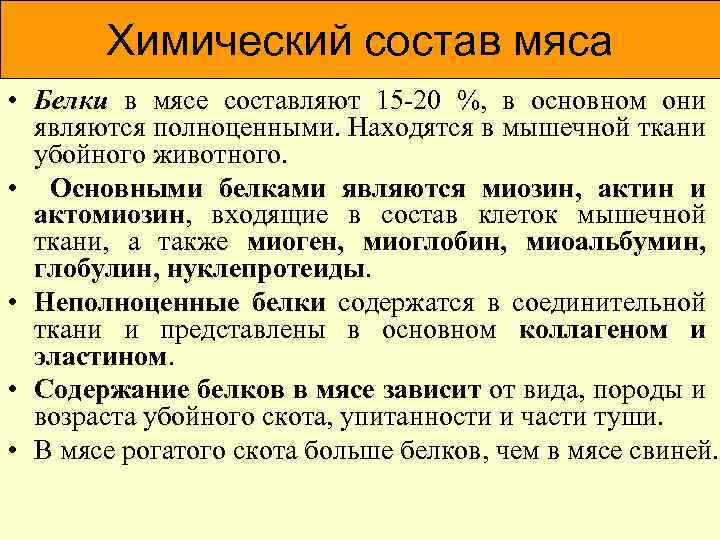 Химический состав мяса

• Белки в мясе составляют 15-20 %, в основном они являются полноценными. Находятся в мышечной ткани убойного животного.

• Основными белками являются миозин, актин и актомиозин, входящие в состав клеток мышечной ткани, а также миоген, миоглобин, миоальбумин, глобулин, нуклепротеиды.

• Неполноценные белки содержатся в соединительной ткани и представлены в основном коллагеном и эластином.

• Содержание белков в мясе зависит от вида, породы и возраста убойного скота, упитанности и части туши.

• В мясе рогатого скота больше белков, чем в мясе свиней.